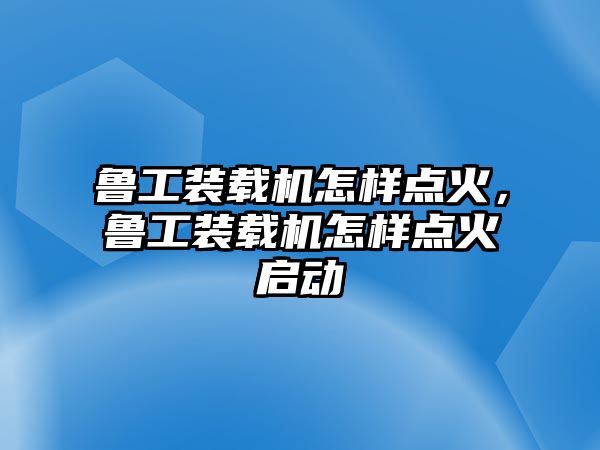 鲁工装载机怎样点火，鲁工装载机怎样点火启动